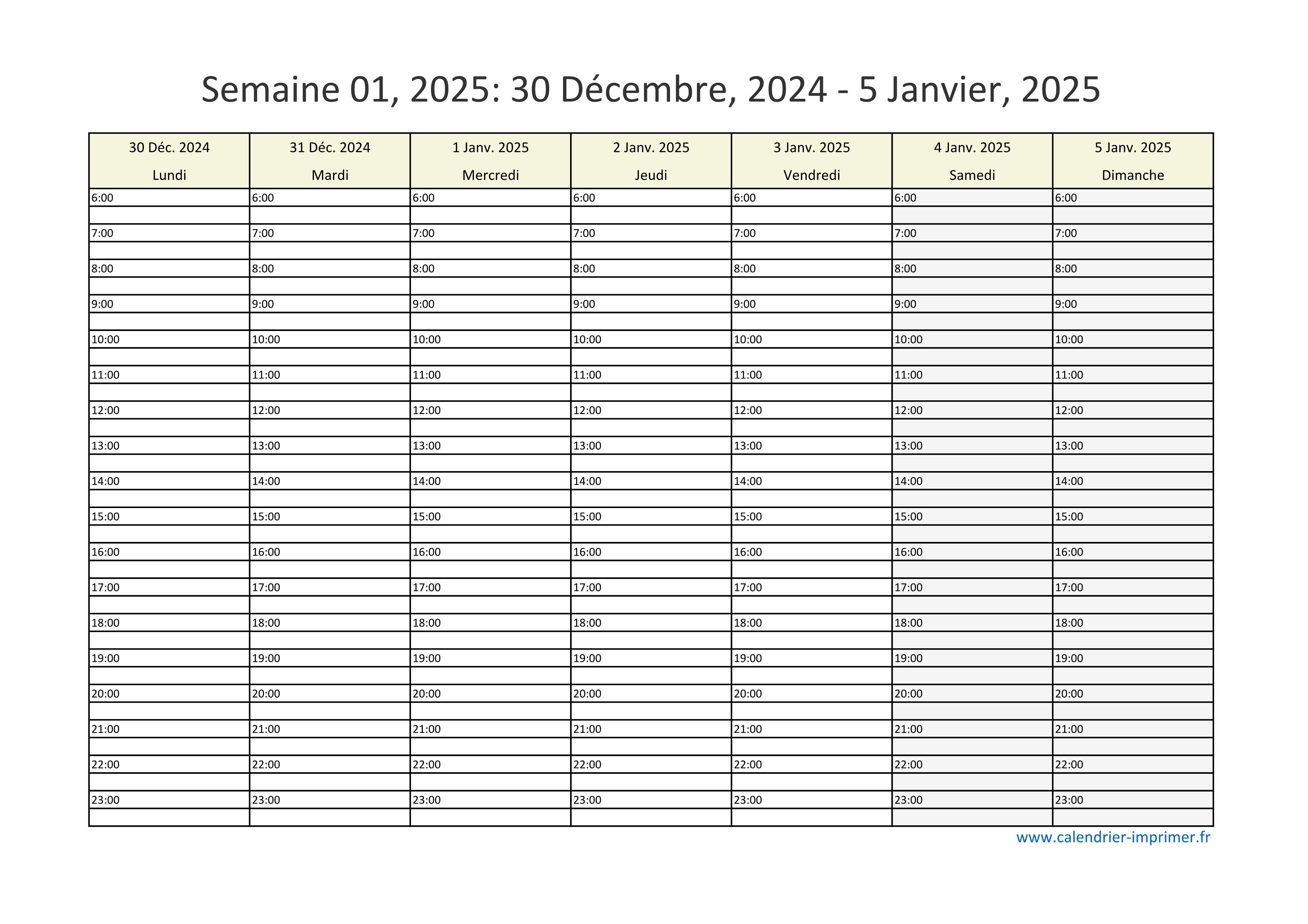 Semaine 01, 2025: 30 Décembre, 2024 - 5 Janvier, 2025

| 30 Déc. 2024 Lundi | 31 Déc. 2024 Mardi | 1 Janv. 2025 Mercredi | 2 Janv. 2025 Jeudi | 3 Janv. 2025 Vendredi | 4 Janv. 2025 Samedi | 5 Janv. 2025 Dimanche |
|---|---|---|---|---|---|---|
| 6:00 | 6:00 | 6:00 | 6:00 | 6:00 | 6:00 | 6:00 |
| | | | | | | |
| 7:00 | 7:00 | 7:00 | 7:00 | 7:00 | 7:00 | 7:00 |
| | | | | | | |
| 8:00 | 8:00 | 8:00 | 8:00 | 8:00 | 8:00 | 8:00 |
| | | | | | | |
| 9:00 | 9:00 | 9:00 | 9:00 | 9:00 | 9:00 | 9:00 |
| | | | | | | |
| 10:00 | 10:00 | 10:00 | 10:00 | 10:00 | 10:00 | 10:00 |
| | | | | | | |
| 11:00 | 11:00 | 11:00 | 11:00 | 11:00 | 11:00 | 11:00 |
| | | | | | | |
| 12:00 | 12:00 | 12:00 | 12:00 | 12:00 | 12:00 | 12:00 |
| | | | | | | |
| 13:00 | 13:00 | 13:00 | 13:00 | 13:00 | 13:00 | 13:00 |
| | | | | | | |
| 14:00 | 14:00 | 14:00 | 14:00 | 14:00 | 14:00 | 14:00 |
| | | | | | | |
| 15:00 | 15:00 | 15:00 | 15:00 | 15:00 | 15:00 | 15:00 |
| | | | | | | |
| 16:00 | 16:00 | 16:00 | 16:00 | 16:00 | 16:00 | 16:00 |
| | | | | | | |
| 17:00 | 17:00 | 17:00 | 17:00 | 17:00 | 17:00 | 17:00 |
| | | | | | | |
| 18:00 | 18:00 | 18:00 | 18:00 | 18:00 | 18:00 | 18:00 |
| | | | | | | |
| 19:00 | 19:00 | 19:00 | 19:00 | 19:00 | 19:00 | 19:00 |
| | | | | | | |
| 20:00 | 20:00 | 20:00 | 20:00 | 20:00 | 20:00 | 20:00 |
| | | | | | | |
| 21:00 | 21:00 | 21:00 | 21:00 | 21:00 | 21:00 | 21:00 |
| | | | | | | |
| 22:00 | 22:00 | 22:00 | 22:00 | 22:00 | 22:00 | 22:00 |
| | | | | | | |
| 23:00 | 23:00 | 23:00 | 23:00 | 23:00 | 23:00 | 23:00 |
| | | | | | | |

www.calendrier-imprimer.fr